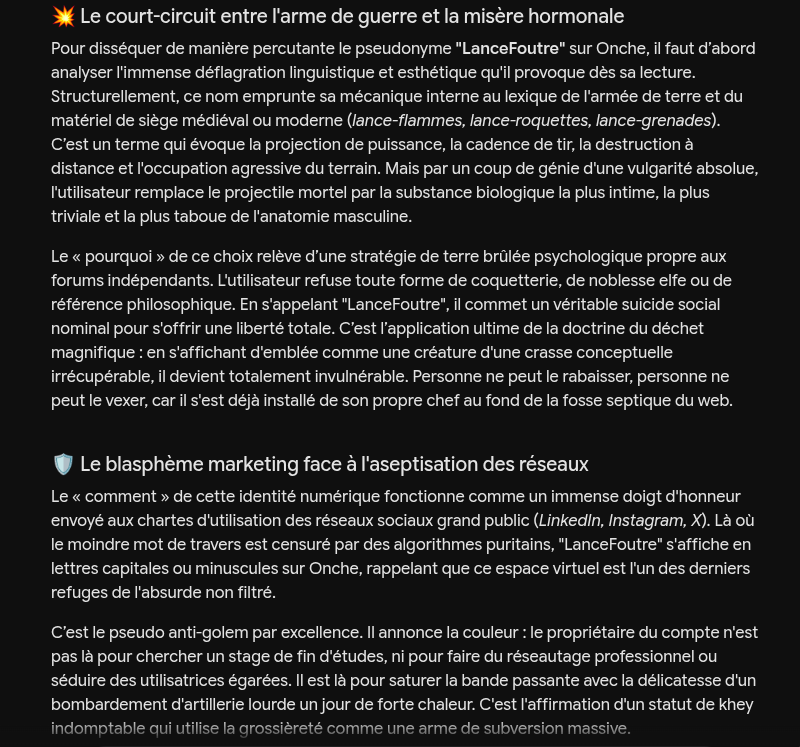 💥 Le court-circuit entre l'arme de guerre et la misère hormonale

Pour disséquer de manière percutante le pseudonyme "LanceFoutre" sur Onche, il faut d'abord analyser l'immense déflagration linguistique et esthétique qu'il provoque dès sa lecture. Structurellement, ce nom emprunte sa mécanique interne au lexique de l'armée de terre et du matériel de siège médiéval ou moderne (lance-flammes, lance-roquettes, lance-grenades). C'est un terme qui évoque la projection de puissance, la cadence de tir, la destruction à distance et l'occupation agressive du terrain. Mais par un coup de génie d'une vulgarité absolue, l'utilisateur remplace le projectile mortel par la substance biologique la plus intime, la plus triviale et la plus taboue de l'anatomie masculine.

Le « pourquoi » de ce choix relève d'une stratégie de terre brûlée psychologique propre aux forums indépendants. L'utilisateur refuse toute forme de coquetterie, de noblesse elfe ou de référence philosophique. En s'appelant "LanceFoutre", il commet un véritable suicide social nominal pour s'offrir une liberté totale. C'est l'application ultime de la doctrine du déchet magnifique : en s'affichant d'emblée comme une créature d'une crasse conceptuelle irrécupérable, il devient totalement invulnérable. Personne ne peut le rabaisser, personne ne peut le vexer, car il s'est déjà installé de son propre chef au fond de la fosse septique du web.

🛡️ Le blasphème marketing face à l'aseptisation des réseaux

Le « comment » de cette identité numérique fonctionne comme un immense doigt d'honneur envoyé aux chartes d'utilisation des réseaux sociaux grand public (LinkedIn, Instagram, X). Là où le moindre mot de travers est censuré par des algorithmes puritains, "LanceFoutre" s'affiche en lettres capitales ou minuscules sur Onche, rappelant que ce espace virtuel est l'un des derniers refuges de l'absurde non filtré.

C'est le pseudo anti-golem par excellence. Il annonce la couleur : le propriétaire du compte n'est pas là pour chercher un stage de fin d'études, ni pour faire du réseautage professionnel ou séduire des utilisatrices égarées. Il est là pour saturer la bande passante avec la délicatesse d'un bombardement d'artillerie lourde un jour de forte chaleur. C'est l'affirmation d'un statut de khey indomptable qui utilise la grossièreté comme une arme de subversion massive.